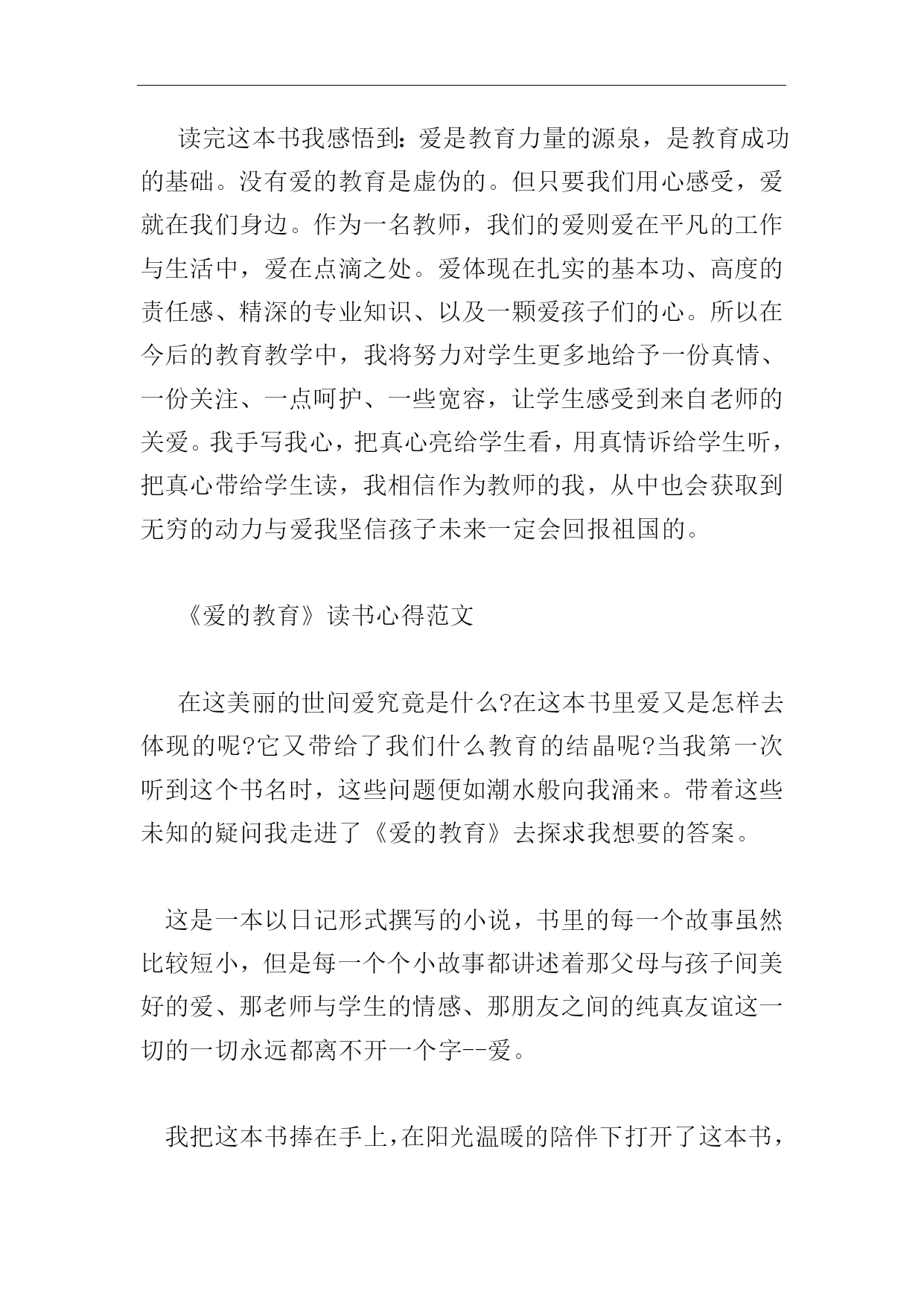 读完这本书我感悟到：爱是教育力量的源泉，是教育成功的基础。没有爱的教育是虚伪的。但只要我们用心感受，爱就在我们身边。作为一名教师，我们的爱则爱在平凡的工作与生活中，爱在点滴之处。爱体现在扎实的基本功、高度的责任感、精深的专业知识、以及一颗爱孩子们的心。所以在今后的教育教学中，我将努力对学生更多地给予一份真情、一份关注、一点呵护、一些宽容，让学生感受到来自老师的关爱。我手写我心，把真心亮给学生看，用真情诉给学生听，把真心带给学生读，我相信作为教师的我，从中也会获取到无穷的动力与爱我坚信孩子未来一定会回报祖国的。

《爱的教育》读书心得范文

在这美丽的世间爱究竟是什么?在这本书里爱又是怎样去体现的呢?它又带给了我们什么教育的结晶呢?当我第一次听到这个书名时，这些问题便如潮水般向我涌来。带着这些未知的疑问我走进了《爱的教育》去探求我想要的答案。

这是一本以日记形式撰写的小说，书里的每一个故事虽然比较短小，但是每一个个小故事都讲述着那父母与孩子间美好的爱、那老师与学生的情感、那朋友之间的纯真友谊这一切的一切永远都离不开一个字--爱。

我把这本书捧在手上，在阳光温暖的陪伴下打开了这本书，